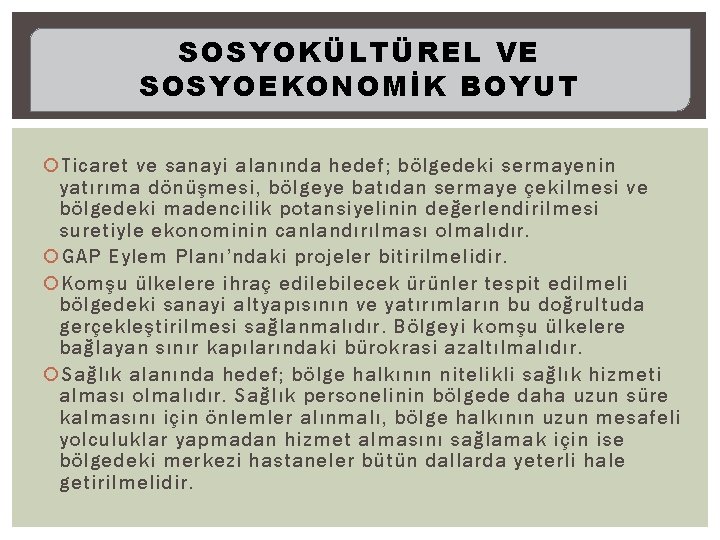 SOSYOKÜLTÜREL VE SOSYOEKONOMİK BOYUT

Ticaret ve sanayi alanında hedef; bölgedeki sermayenin yatırıma dönüşmesi, bölgeye batıdan sermaye çekilmesi ve bölgedeki madencilik potansiyelinin değerlendirilmesi suretiyle ekonominin canlandırılması olmalıdır.

GAP Eylem Planı'ndaki projeler bitirilmelidir.

Komşu ülkelere ihraç edilebilecek ürünler tespit edilmeli bölgedeki sanayi altyapısının ve yatırımların bu doğrultuda gerçekleştirilmesi sağlanmalıdır. Bölgeyi komşu ülkelere bağlayan sınır kapılarındaki bürokrasi azaltılmalıdır.

Sağlık alanında hedef; bölge halkının nitelikli sağlık hizmeti alması olmalıdır. Sağlık personelinin bölgede daha uzun süre kalmasını için önlemler alınmalı, bölge halkının uzun mesafeli yolculuklar yapmadan hizmet almasını sağlamak için ise bölgedeki merkezi hastaneler bütün dallarda yeterli hale getirilmelidir.